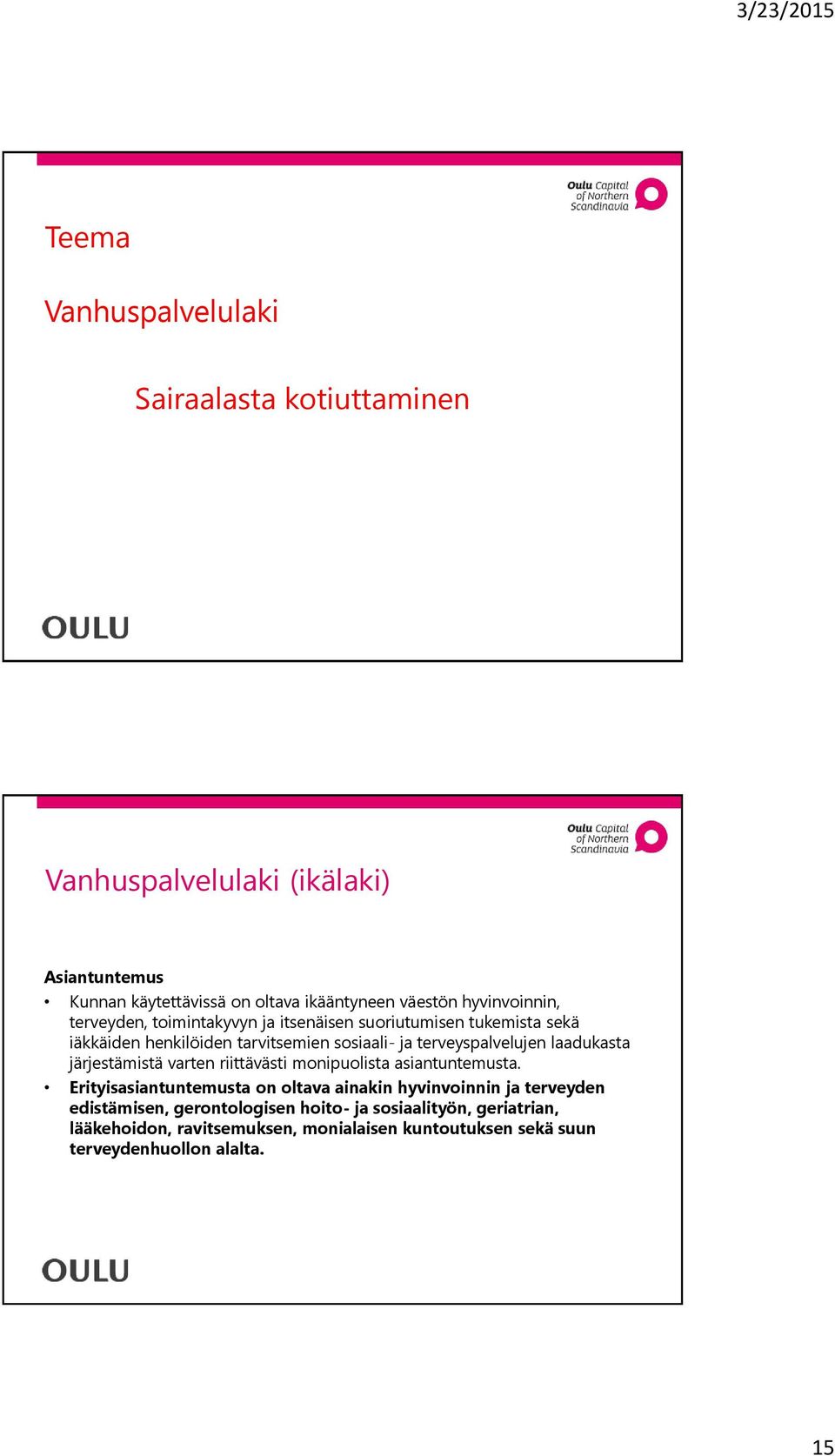 3/23/2015

Oulu Capital of Northern Scandinavia

Teema

Vanhuspalvelulaki

Sairaalasta kotiuttaminen

OULU

Oulu Capital of Northern Scandinavia

Vanhuspalvelulaki (ikälaki)

Asiantuntemus

• Kunnan käytettävissä on oltava ikääntyneen väestön hyvinvoinnin, terveyden, toimintakyvyn ja itsenäisen suoriutumisen tukemista sekä iäkkäiden henkilöiden tarvitsemien sosiaali- ja terveyspalvelujen laadukasta järjestämistä varten riittävästi monipuolista asiantuntemusta.

• Erityisasiantuntemusta on oltava ainakin hyvinvoinnin ja terveyden edistämisen, gerontologisen hoito- ja sosiaalityön, geriatrian, lääkehoidon, ravitsemuksen, monialaisen kuntoutuksen sekä suun terveydenhuollon alalta.

OULU

15